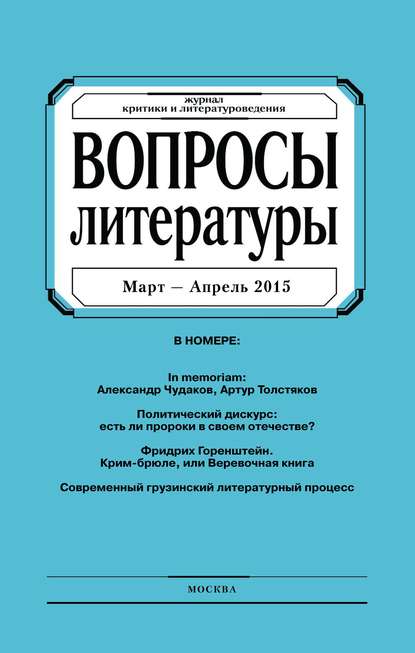 журнал
критики и литературоведения

ВОПРОСЫ
литературы

Март — Апрель 2015

В НОМЕРЕ:

In memoriam:
Александр Чудаков, Артур Толстяков

Политический дискурс:
есть ли пророки в своем отечестве?

Фридрих Горенштейн.
Крим-брюле, или Веревочная книга

Современный грузинский литературный процесс

МОСКВА